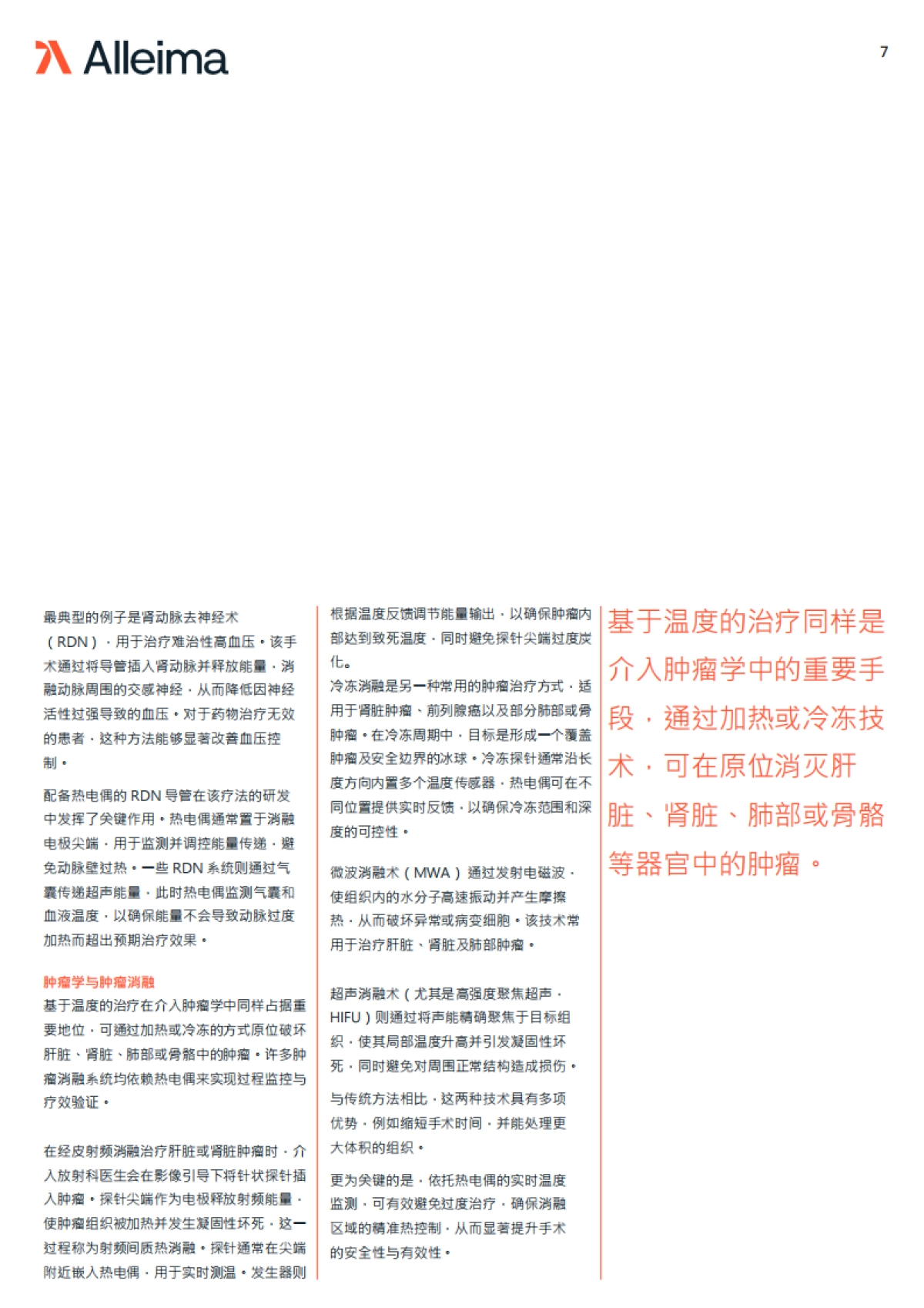 Alleima

7

最典型的例子是肾动脉去神经术（RDN），用于治疗难治性高血压。该手术通过将导管插入肾动脉并释放能量，消融动脉周围的交感神经，从而降低因神经活性过强导致的血压。对于药物治疗无效的患者，这种方法能够显著改善血压控制。

配备热电偶的 RDN 导管在该疗法的研发中发挥了关键作用。热电偶通常置于消融电极尖端，用于监测并调控能量传递，避免动脉壁过热。一些 RDN 系统则通过气囊传递超声能量，此时热电偶监测气囊和血液温度，以确保能量不会导致动脉过度加热而超出预期治疗效果。

肿瘤学与肿瘤消融

基于温度的治疗在介入肿瘤学中同样占据重要地位，可通过加热或冷冻的方式原位破坏肝脏、肾脏、肺部或骨骼中的肿瘤。许多肿瘤消融系统均依赖热电偶来实现过程监控与疗效验证。

在经皮射频消融治疗肝脏或肾脏肿瘤时，介入放射科医生会在影像引导下将针状探针插入肿瘤。探针尖端作为电极释放射频能量，使肿瘤组织被加热并发生凝固性坏死，这一过程称为射频间质热消融。探针通常在尖端附近嵌入热电偶，用于实时测温。发生器则根据温度反馈调节能量输出，以确保肿瘤内部达到致死温度，同时避免探针尖端过度炭化。

冷冻消融是另一种常用的肿瘤治疗方式，适用于肾脏肿瘤、前列腺癌以及部分肺部或骨肿瘤。在冷冻周期中，目标是形成一个覆盖肿瘤及安全边界的冰球。冷冻探针通常沿长度方向内置多个温度传感器，热电偶可在不同位置提供实时反馈，以确保冷冻范围和深度的可控性。

微波消融术（MWA）通过发射电磁波，使组织内的水分子高速振动并产生摩擦热，从而破坏异常或病变细胞。该技术常用于治疗肝脏、肾脏及肺部肿瘤。

超声消融术（尤其是高强度聚焦超声，HIFU）则通过将声能精确聚焦于目标组织，使其局部温度升高并引发凝固性坏死，同时避免对周围正常结构造成损伤。

与传统方法相比，这两种技术具有多项优势，例如缩短手术时间，并能处理更大体积的组织。

更为关键的是，依托热电偶的实时温度监测，可有效避免过度治疗，确保消融区域的精准热控制，从而显著提升手术的安全性与有效性。

基于温度的治疗同样是介入肿瘤学中的重要手段，通过加热或冷冻技术，可在原位消灭肝脏、肾脏、肺部或骨骼等器官中的肿瘤。